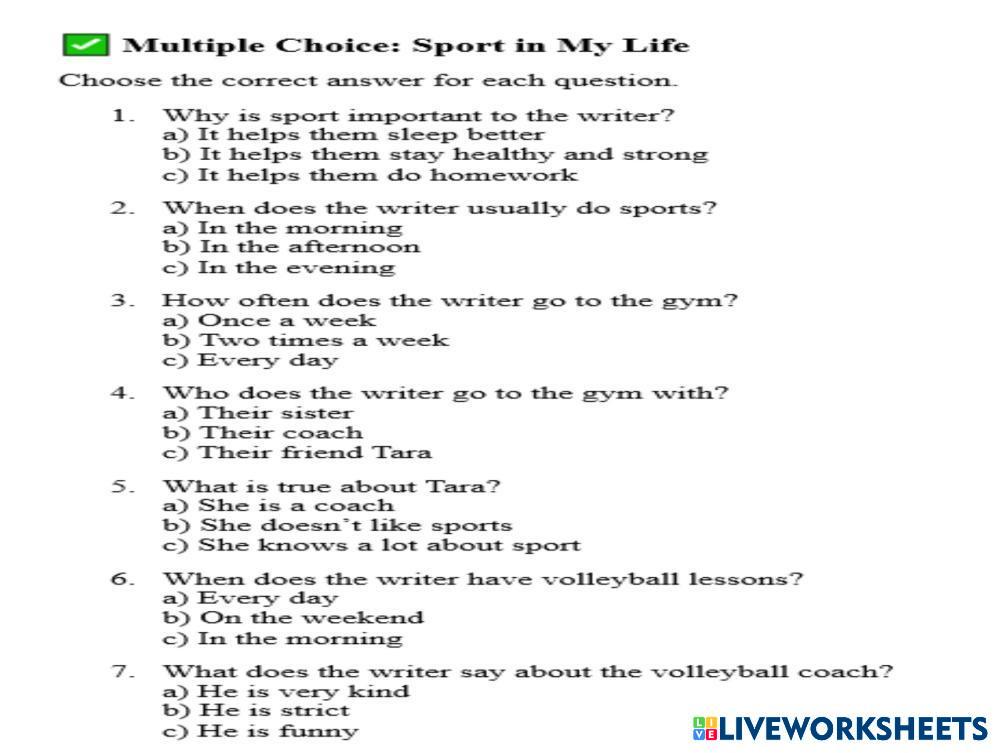 Multiple Choice: Sport in My Life

Choose the correct answer for each question.

1. Why is sport important to the writer?
a) It helps them sleep better
b) It helps them stay healthy and strong
c) It helps them do homework

2. When does the writer usually do sports?
a) In the morning
b) In the afternoon
c) In the evening

3. How often does the writer go to the gym?
a) Once a week
b) Two times a week
c) Every day

4. Who does the writer go to the gym with?
a) Their sister
b) Their coach
c) Their friend Tara

5. What is true about Tara?
a) She is a coach
b) She doesn't like sports
c) She knows a lot about sport

6. When does the writer have volleyball lessons?
a) Every day
b) On the weekend
c) In the morning

7. What does the writer say about the volleyball coach?
a) He is very kind
b) He is strict
c) He is funny

LIVEWORKSHEETS